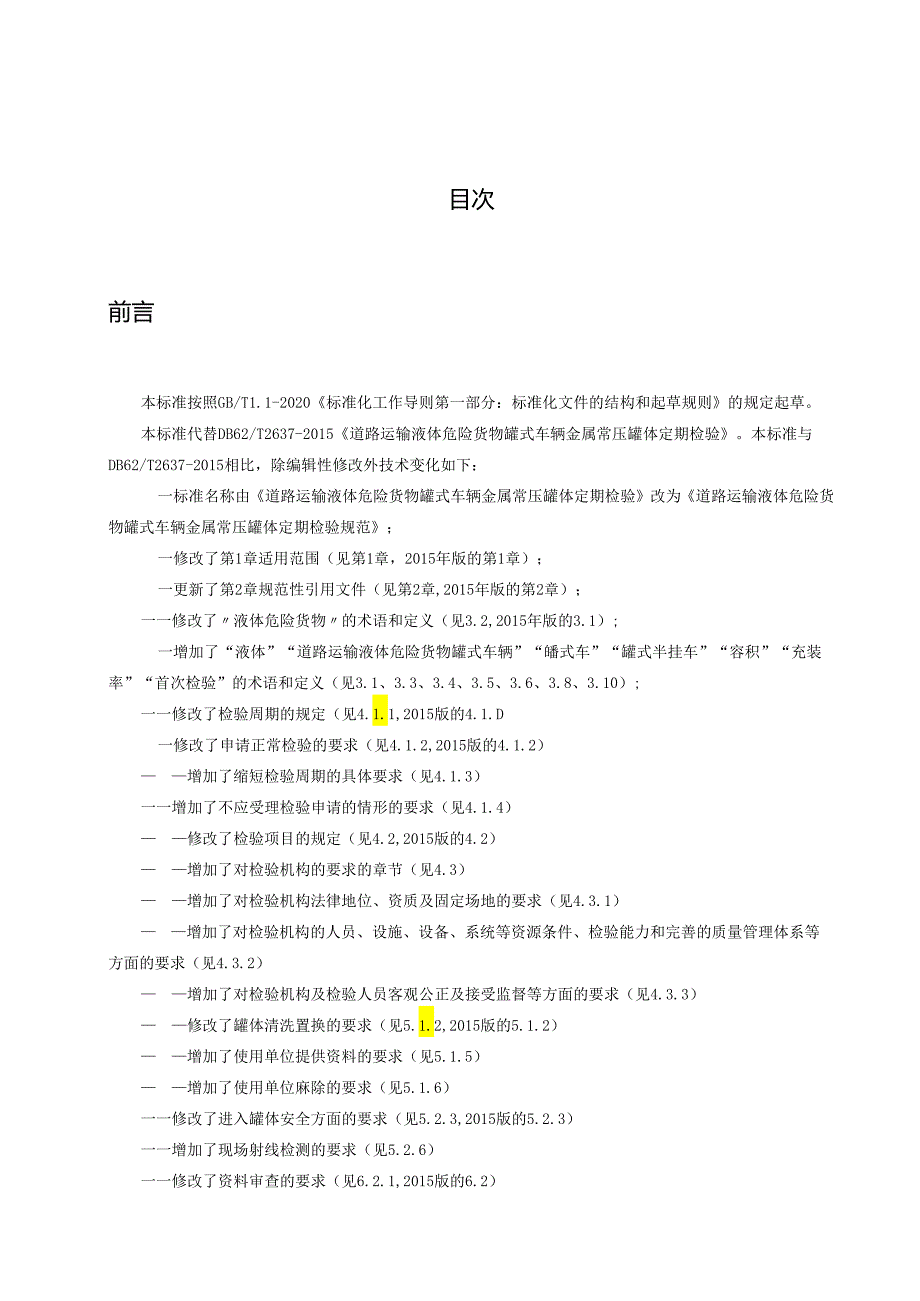 目次

前言

本标准按照GB/T1.1-2020《标准化工作导则第一部分：标准化文件的结构和起草规则》的规定起草。

本标准代替DB62/T2637-2015《道路运输液体危险货物罐式车辆金属常压罐体定期检验》。本标准与DB62/T2637-2015相比，除编辑性修改外技术变化如下：

一标准名称由《道路运输液体危险货物罐式车辆金属常压罐体定期检验》改为《道路运输液体危险货物罐式车辆金属常压罐体定期检验规范》；

一修改了第1章适用范围（见第1章，2015年版的第1章）；

一更新了第2章规范性引用文件（见第2章，2015年版的第2章）；

一一修改了〃液体危险货物〃的术语和定义（见3.2，2015年版的3.1）；

一增加了“液体”“道路运输液体危险货物罐式车辆”“皤式车”“罐式半挂车”“容积”“充装率”“首次检验”的术语和定义（见3.1、3.3、3.4、3.5、3.6、3.8、3.10）；

一一修改了检验周期的规定（见4.1.1，2015版的4.1.D

一修改了申请正常检验的要求（见4.1.2，2015版的4.1.2）

— —增加了缩短检验周期的具体要求（见4.1.3）

一一增加了不应受理检验申请的情形的要求（见4.1.4）

— —修改了检验项目的规定（见4.2，2015版的4.2）

— —增加了对检验机构的要求的章节（见4.3）

— —增加了对检验机构法律地位、资质及固定场地的要求（见4.3.1）

— —增加了对检验机构的人员、设施、设备、系统等资源条件、检验能力和完善的质量管理体系等方面的要求（见4.3.2）

— —增加了对检验机构及检验人员客观公正及接受监督等方面的要求（见4.3.3）

— —修改了罐体清洗置换的要求（见5.1.2，2015版的5.1.2）

— —增加了使用单位提供资料的要求（见5.1.5）

— —增加了使用单位麻除的要求（见5.1.6）

一一修改了进入罐体安全方面的要求（见5.2.3，2015版的5.2.3）

一一增加了现场射线检测的要求（见5.2.6）

一一修改了资料审查的要求（见6.2.1，2015版的6.2）